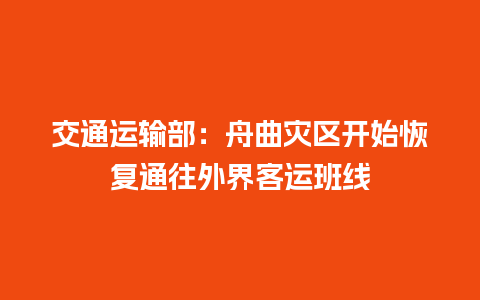 交通运输部：舟曲灾区开始恢复通往外界客运班线